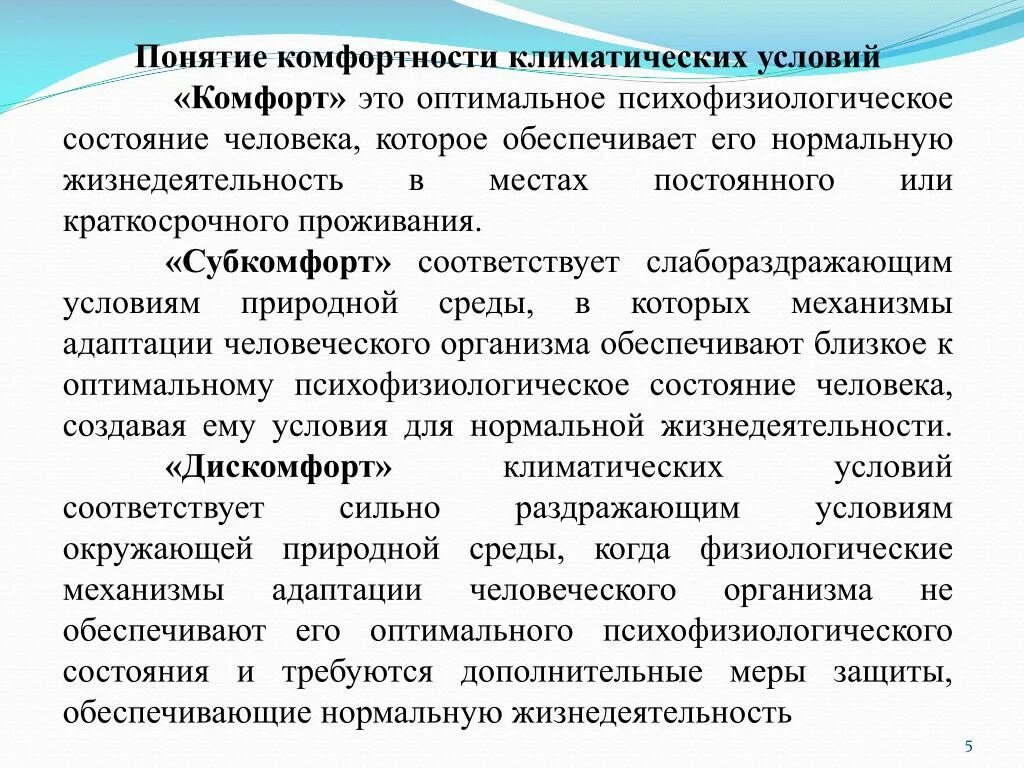 Понятие комфортности климатических условий

«Комфорт» это оптимальное психофизиологическое состояние человека, которое обеспечивает его нормальную жизнедеятельность в местах постоянного или краткосрочного проживания.

«Субкомфорт» соответствует слабораздражающим условиям природной среды, в которых механизмы адаптации человеческого организма обеспечивают близкое к оптимальному психофизиологическое состояние человека, создавая ему условия для нормальной жизнедеятельности.

«Дискомфорт» климатических условий соответствует сильно раздражающим условиям окружающей природной среды, когда физиологические механизмы адаптации человеческого организма не обеспечивают его оптимального психофизиологического состояния и требуются дополнительные меры защиты, обеспечивающие нормальную жизнедеятельность

5